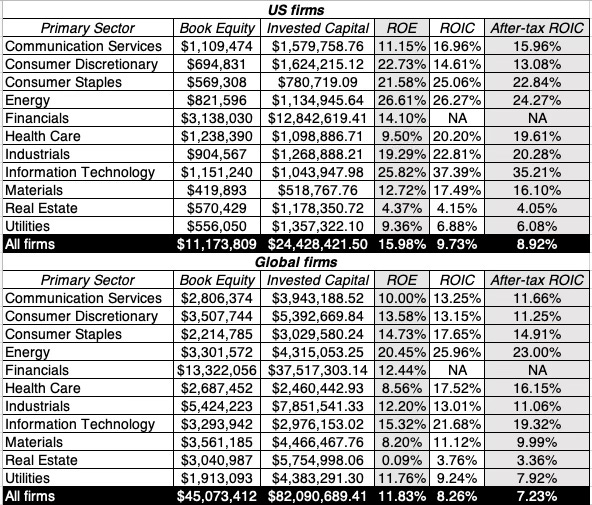 US firms

| Primary Sector | Book Equity | Invested Capital | ROE | ROIC | After-tax ROIC |
|---|---|---|---|---|---|
| Communication Services | \$1,109,474 | \$1,579,758.76 | 11.15% | 16.96% | 15.96% |
| Consumer Discretionary | \$694,831 | \$1,624,215.12 | 22.73% | 14.61% | 13.08% |
| Consumer Staples | \$569,308 | \$780,719.09 | 21.58% | 25.06% | 22.84% |
| Energy | \$821,596 | \$1,134,945.64 | 26.61% | 26.27% | 24.27% |
| Financials | \$3,138,030 | \$12,842,619.41 | 14.10% | NA | NA |
| Health Care | \$1,238,390 | \$1,098,886.71 | 9.50% | 20.20% | 19.61% |
| Industrials | \$904,567 | \$1,268,888.21 | 19.29% | 22.81% | 20.28% |
| Information Technology | \$1,151,240 | \$1,043,947.98 | 25.82% | 37.39% | 35.21% |
| Materials | \$419,893 | \$518,767.76 | 12.72% | 17.49% | 16.10% |
| Real Estate | \$570,429 | \$1,178,350.72 | 4.37% | 4.15% | 4.05% |
| Utilities | \$556,050 | \$1,357,322.10 | 9.36% | 6.88% | 6.08% |
| All firms | \$11,173,809 | \$24,428,421.50 | 15.98% | 9.73% | 8.92% |

Global firms

| Primary Sector | Book Equity | Invested Capital | ROE | ROIC | After-tax ROIC |
|---|---|---|---|---|---|
| Communication Services | \$2,806,374 | \$3,943,188.52 | 10.00% | 13.25% | 11.66% |
| Consumer Discretionary | \$3,507,744 | \$5,392,669.84 | 13.58% | 13.15% | 11.25% |
| Consumer Staples | \$2,214,785 | \$3,029,580.24 | 14.73% | 17.65% | 14.91% |
| Energy | \$3,301,572 | \$4,315,053.25 | 20.45% | 25.96% | 23.00% |
| Financials | \$13,322,056 | \$37,517,303.14 | 12.44% | NA | NA |
| Health Care | \$2,687,452 | \$2,460,442.93 | 8.56% | 17.52% | 16.15% |
| Industrials | \$5,424,223 | \$7,851,541.33 | 12.20% | 13.01% | 11.06% |
| Information Technology | \$3,293,942 | \$2,976,153.02 | 15.32% | 21.68% | 19.32% |
| Materials | \$3,561,185 | \$4,466,467.76 | 8.20% | 11.12% | 9.99% |
| Real Estate | \$3,040,987 | \$5,754,998.06 | 0.09% | 3.76% | 3.36% |
| Utilities | \$1,913,093 | \$4,383,291.30 | 11.76% | 9.24% | 7.92% |
| All firms | \$45,073,412 | \$82,090,689.41 | 11.83% | 8.26% | 7.23% |